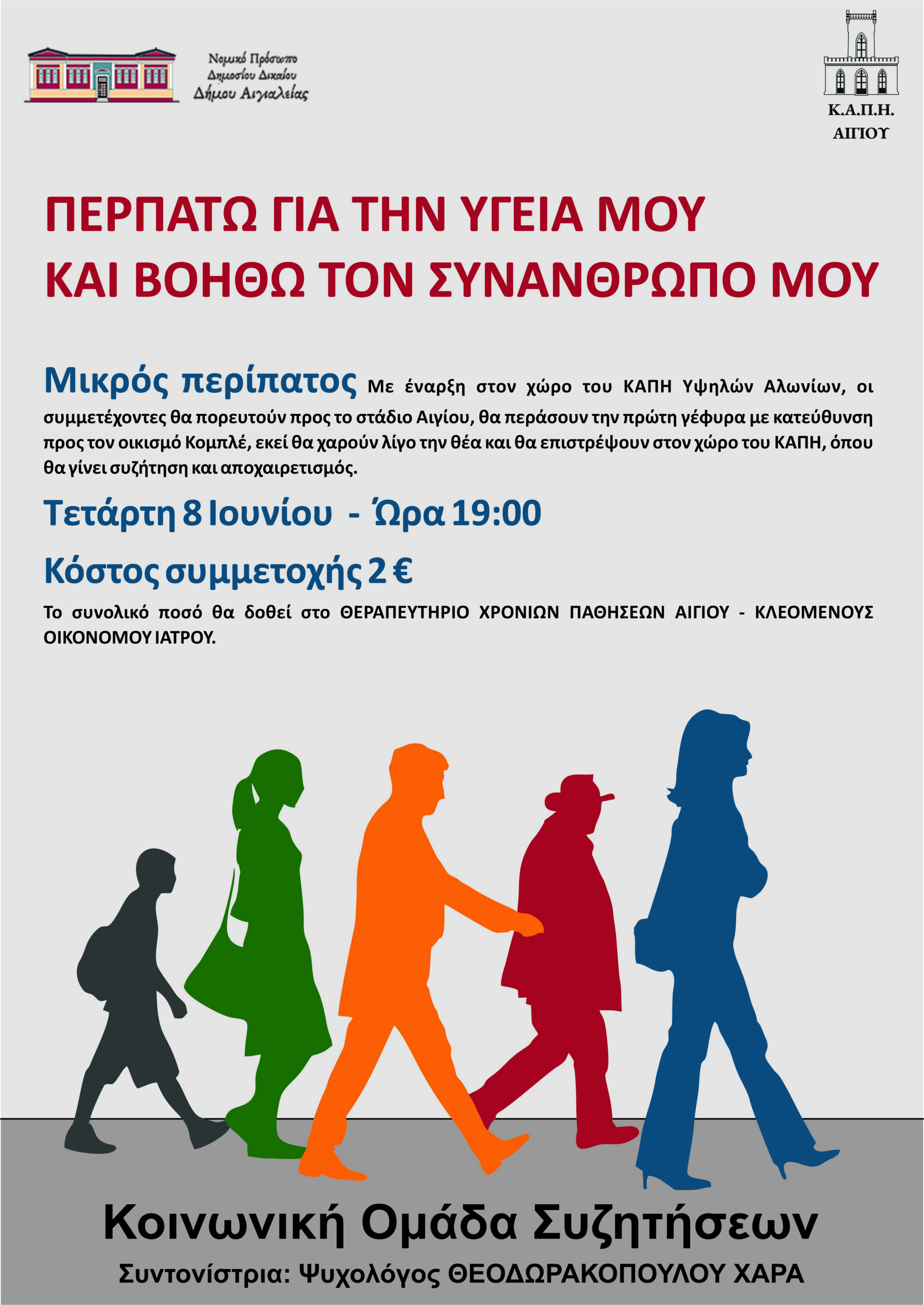 Νομικό Πρόσωπο Δημοσίου Δικαίου Δήμου Αιγιαλείας

Κ.Α.Π.Η. ΑΙΓΙΟΥ

ΠΕΡΠΑΤΩ ΓΙΑ ΤΗΝ ΥΓΕΙΑ ΜΟΥ ΚΑΙ ΒΟΗΘΩ ΤΟΝ ΣΥΝΑΝΘΡΩΠΟ ΜΟΥ

Μικρός περίπατος Με έναρξη στον χώρο του ΚΑΠΗ Υψηλών Αλωνίων, οι συμμετέχοντες θα πορευτούν προς το στάδιο Αιγίου, θα περάσουν την πρώτη γέφυρα με κατεύθυνση προς τον οικισμό Κομπλέ, εκεί θα χαρούν λίγο την θέα και θα επιστρέψουν στον χώρο του ΚΑΠΗ, όπου θα γίνει συζήτηση και αποχαιρετισμός.

Τετάρτη 8 Ιουνίου - Ώρα 19:00

Κόστος συμμετοχής 2 €

Το συνολικό ποσό θα δοθεί στο ΘΕΡΑΠΕΥΤΗΡΙΟ ΧΡΟΝΙΩΝ ΠΑΘΗΣΕΩΝ ΑΙΓΙΟΥ - ΚΛΕΟΜΕΝΟΥΣ ΟΙΚΟΝΟΜΟΥ ΙΑΤΡΟΥ.

Κοινωνική Ομάδα Συζητήσεων

Συντονίστρια: Ψυχολόγος ΘΕΟΔΩΡΑΚΟΠΟΥΛΟΥ ΧΑΡΑ